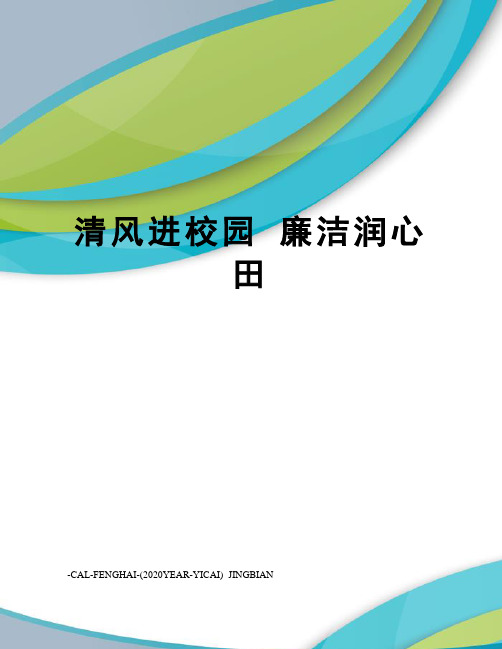 清风进校园 廉洁润心田

-CAL-FENGHAI-(2020YEAR-YICAI) JINGBIAN